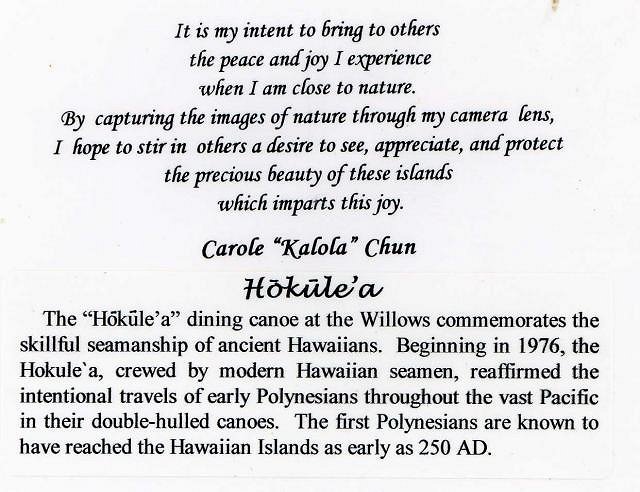 It is my intent to bring to others
the peace and joy I experience
when I am close to nature.
By capturing the images of nature through my camera lens,
I hope to stir in others a desire to see, appreciate, and protect
the precious beauty of these islands
which imparts this joy.

Carole "Kalola" Chun

Hōkūle'a

The "Hōkūle'a" dining canoe at the Willows commemorates the skillful seamanship of ancient Hawaiians. Beginning in 1976, the Hokule`a, crewed by modern Hawaiian seamen, reaffirmed the intentional travels of early Polynesians throughout the vast Pacific in their double-hulled canoes. The first Polynesians are known to have reached the Hawaiian Islands as early as 250 AD.